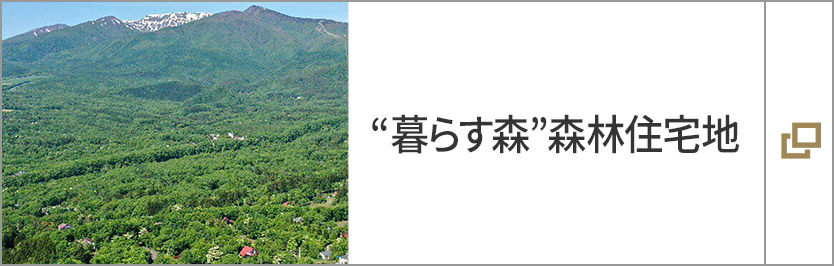 “暮らす森”森林住宅地